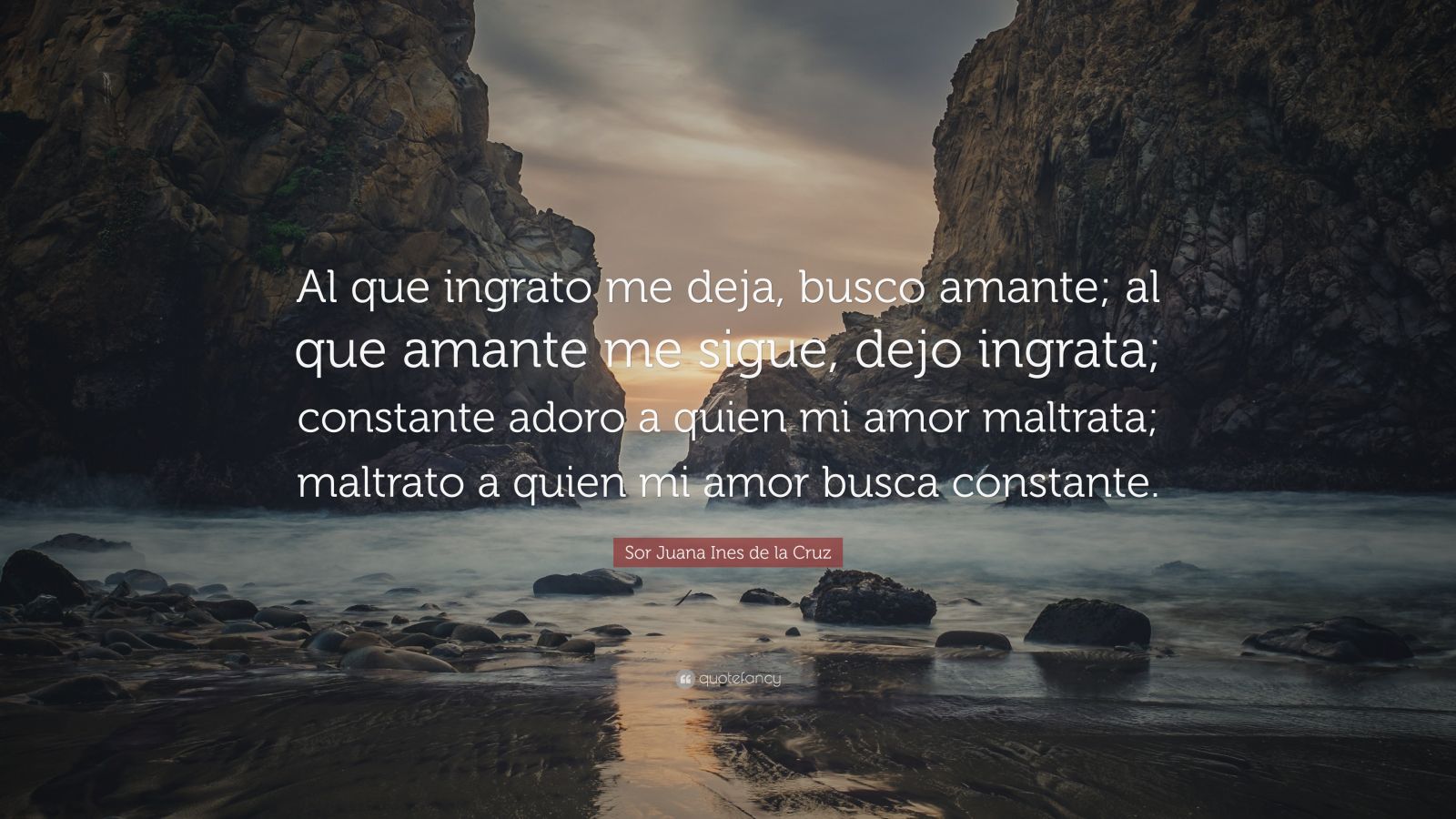 Al que ingrato me deja, busco amante; al que amante me sigue, dejo ingrata; constante adoro a quien mi amor maltrata; maltrato a quien mi amor busca constante.

Sor Juana Ines de la Cruz

quotefancy